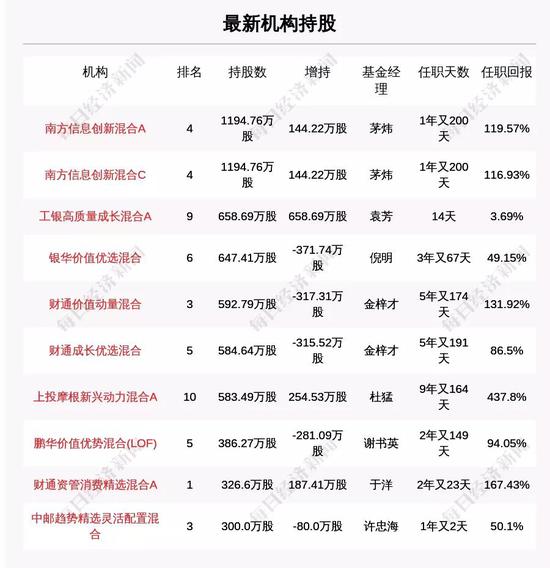 最新机构持股

| 机构 | 排名 | 持股数 | 增持 | 基金经理 | 任职天数 | 任职回报 |
|---|---|---|---|---|---|---|
| 南方信息创新混合A | 4 | 1194.76万股 | 144.22万股 | 茅炜 | 1年又200天 | 119.57% |
| 南方信息创新混合C | 4 | 1194.76万股 | 144.22万股 | 茅炜 | 1年又200天 | 116.93% |
| 工银高质量成长混合A | 9 | 658.69万股 | 658.69万股 | 袁芳 | 14天 | 3.69% |
| 银华价值优选混合 | 6 | 647.41万股 | -371.74万股 | 倪明 | 3年又67天 | 49.15% |
| 财通价值动量混合 | 3 | 592.79万股 | -317.31万股 | 金梓才 | 5年又174天 | 131.92% |
| 财通成长优选混合 | 5 | 584.64万股 | -315.52万股 | 金梓才 | 5年又191天 | 86.5% |
| 上投摩根新兴动力混合A | 10 | 583.49万股 | 254.53万股 | 杜猛 | 9年又164天 | 437.8% |
| 鹏华价值优势混合(LOF) | 5 | 386.27万股 | -281.09万股 | 谢书英 | 2年又149天 | 94.05% |
| 财通资管消费精选混合A | 1 | 326.6万股 | 187.41万股 | 于洋 | 2年又23天 | 167.43% |
| 中邮趋势精选灵活配置混合 | 3 | 300.0万股 | -80.0万股 | 许忠海 | 1年又2天 | 50.1% |

每日经济新闻